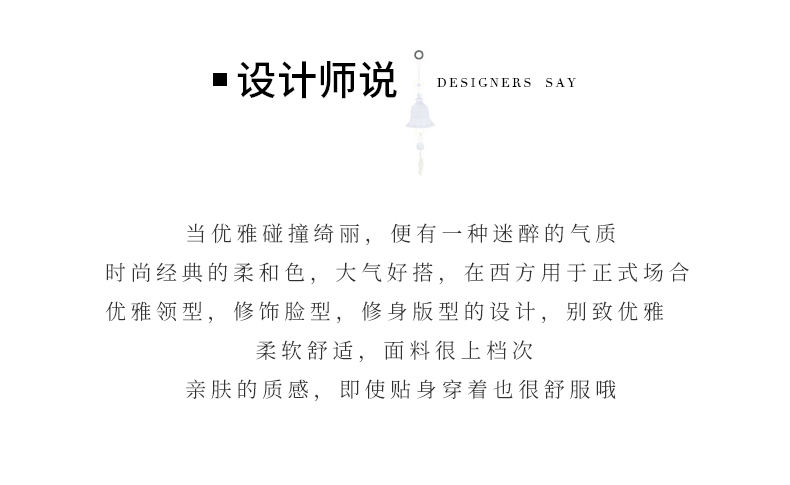 ■ 设计师说 DESIGNERS SAY

当优雅碰撞绮丽，便有一种迷醉的气质
时尚经典的柔和色，大气好搭，在西方用于正式场合
优雅领型，修饰脸型，修身版型的设计，别致优雅
柔软舒适，面料很上档次
亲肤的质感，即使贴身穿着也很舒服哦